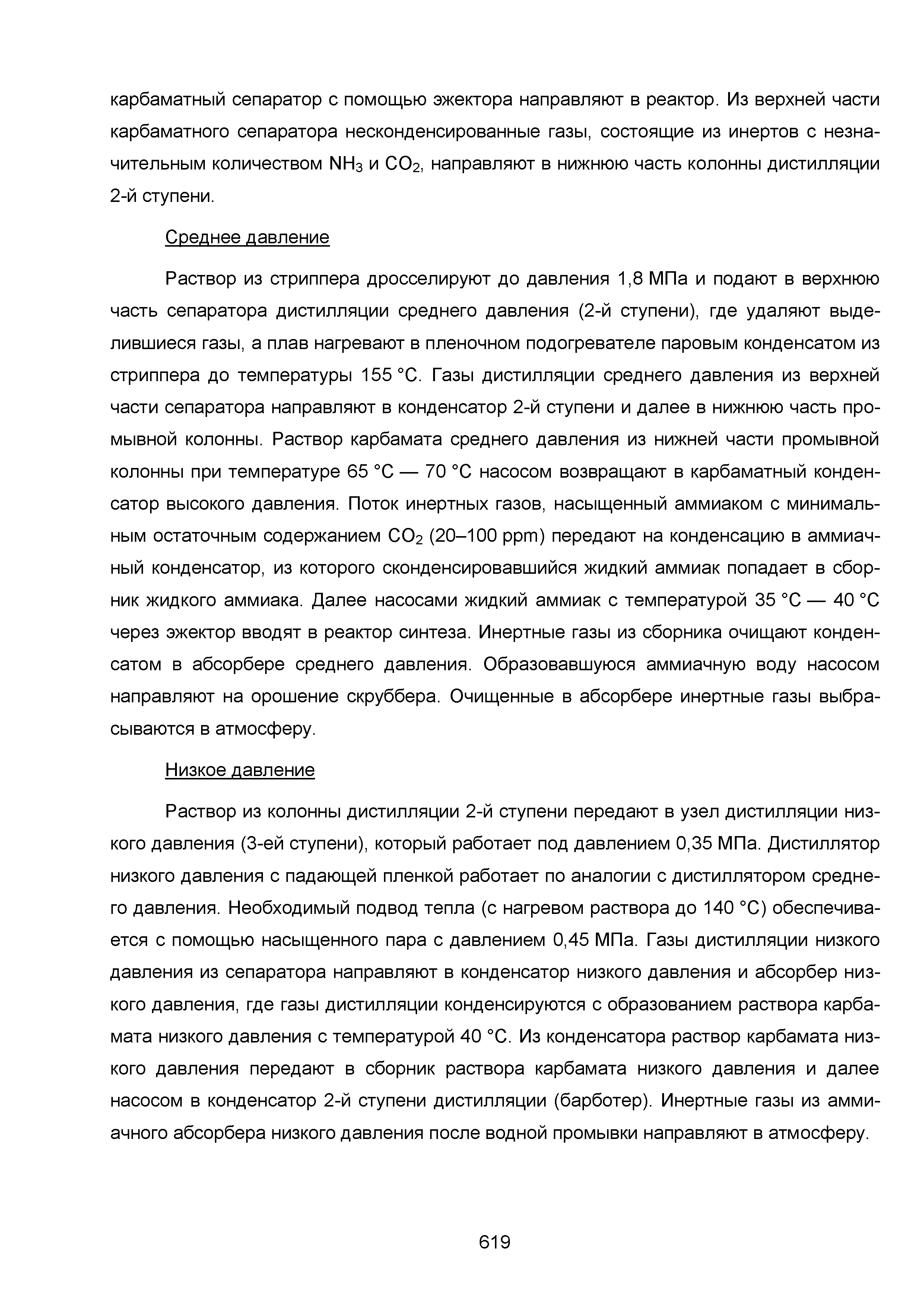 карбаматный сепаратор с помощью эжектора направляют в реактор. Из верхней части карбаматного сепаратора несконденсированные газы, состоящие из инертов с незначительным количеством $NH_3$ и $CO_2$, направляют в нижнюю часть колонны дистилляции 2-й ступени.

Среднее давление

Раствор из стриппера дросселируют до давления 1,8 МПа и подают в верхнюю часть сепаратора дистилляции среднего давления (2-й ступени), где удаляют выделившиеся газы, а плав нагревают в пленочном подогревателе паровым конденсатом из стриппера до температуры 155 °С. Газы дистилляции среднего давления из верхней части сепаратора направляют в конденсатор 2-й ступени и далее в нижнюю часть промывной колонны. Раствор карбамата среднего давления из нижней части промывной колонны при температуре 65 °С — 70 °С насосом возвращают в карбаматный конденсатор высокого давления. Поток инертных газов, насыщенный аммиаком с минимальным остаточным содержанием $CO_2$ (20–100 ppm) передают на конденсацию в аммиачный конденсатор, из которого сконденсировавшийся жидкий аммиак попадает в сборник жидкого аммиака. Далее насосами жидкий аммиак с температурой 35 °С — 40 °С через эжектор вводят в реактор синтеза. Инертные газы из сборника очищают конденсатом в абсорбере среднего давления. Образовавшуюся аммиачную воду насосом направляют на орошение скруббера. Очищенные в абсорбере инертные газы выбрасываются в атмосферу.

Низкое давление

Раствор из колонны дистилляции 2-й ступени передают в узел дистилляции низкого давления (3-ей ступени), который работает под давлением 0,35 МПа. Дистиллятор низкого давления с падающей пленкой работает по аналогии с дистиллятором среднего давления. Необходимый подвод тепла (с нагревом раствора до 140 °С) обеспечивается с помощью насыщенного пара с давлением 0,45 МПа. Газы дистилляции низкого давления из сепаратора направляют в конденсатор низкого давления и абсорбер низкого давления, где газы дистилляции конденсируются с образованием раствора карбамата низкого давления с температурой 40 °С. Из конденсатора раствор карбамата низкого давления передают в сборник раствора карбамата низкого давления и далее насосом в конденсатор 2-й ступени дистилляции (барботер). Инертные газы из аммиачного абсорбера низкого давления после водной промывки направляют в атмосферу.

619